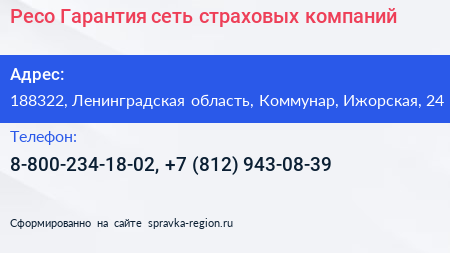 Ресо Гарантия сеть страховых компаний

Адрес:

188322, Ленинградская область, Коммунар, Ижорская, 24

Телефон:

8-800-234-18-02, +7 (812) 943-08-39

Сформированно на сайте spravka-region.ru